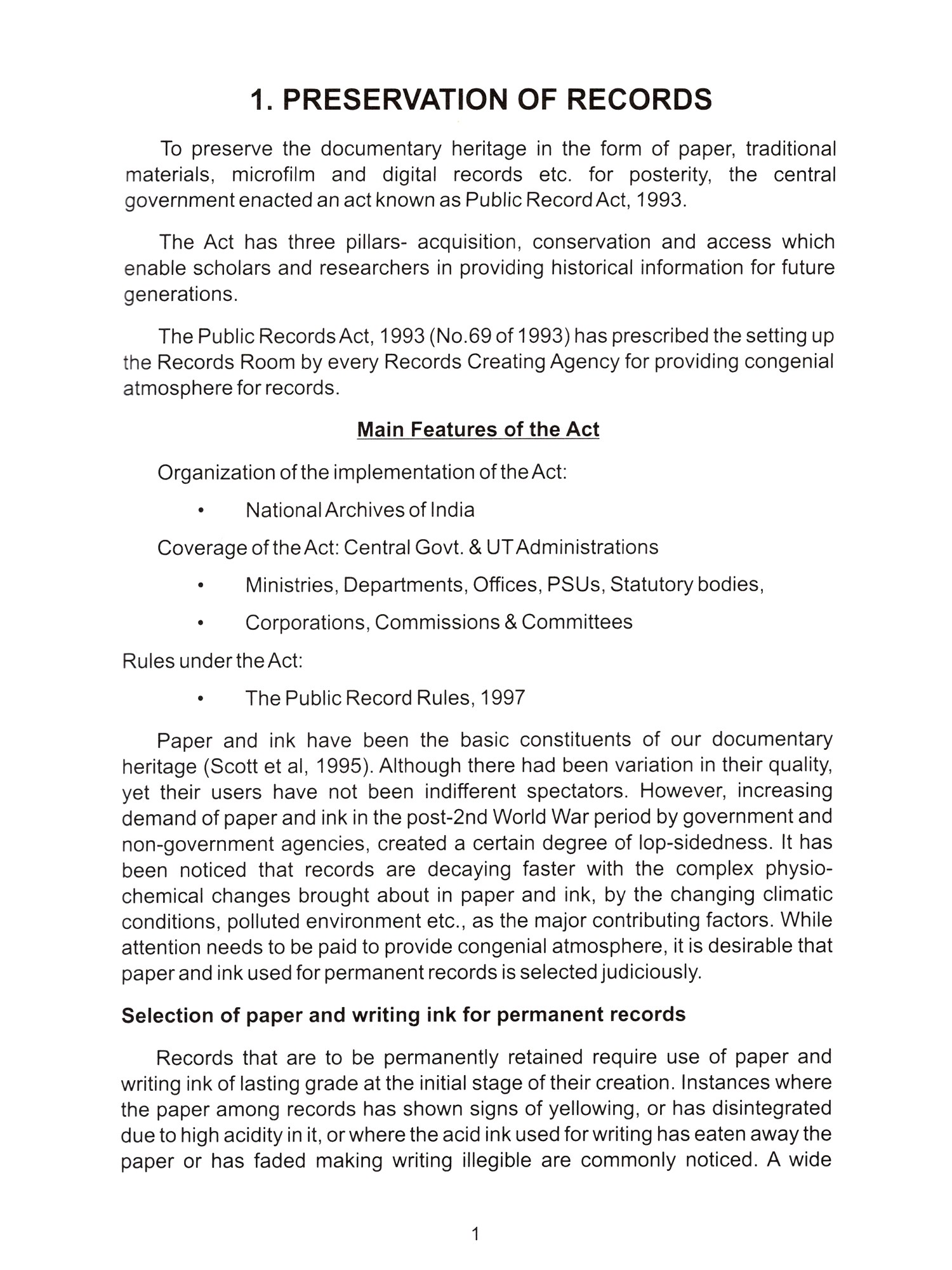 1. PRESERVATION OF RECORDS

To preserve the documentary heritage in the form of paper, traditional materials, microfilm and digital records etc. for posterity, the central government enacted an act known as Public Record Act, 1993.

The Act has three pillars- acquisition, conservation and access which enable scholars and researchers in providing historical information for future generations.

The Public Records Act, 1993 (No.69 of 1993) has prescribed the setting up the Records Room by every Records Creating Agency for providing congenial atmosphere for records.

Main Features of the Act

Organization of the implementation of the Act:

• National Archives of India

Coverage of the Act: Central Govt. & UT Administrations

• Ministries, Departments, Offices, PSUs, Statutory bodies,

• Corporations, Commissions & Committees

Rules under the Act:

• The Public Record Rules, 1997

Paper and ink have been the basic constituents of our documentary heritage (Scott et al, 1995). Although there had been variation in their quality, yet their users have not been indifferent spectators. However, increasing demand of paper and ink in the post-2nd World War period by government and non-government agencies, created a certain degree of lop-sidedness. It has been noticed that records are decaying faster with the complex physio-chemical changes brought about in paper and ink, by the changing climatic conditions, polluted environment etc., as the major contributing factors. While attention needs to be paid to provide congenial atmosphere, it is desirable that paper and ink used for permanent records is selected judiciously.

Selection of paper and writing ink for permanent records

Records that are to be permanently retained require use of paper and writing ink of lasting grade at the initial stage of their creation. Instances where the paper among records has shown signs of yellowing, or has disintegrated due to high acidity in it, or where the acid ink used for writing has eaten away the paper or has faded making writing illegible are commonly noticed. A wide

1